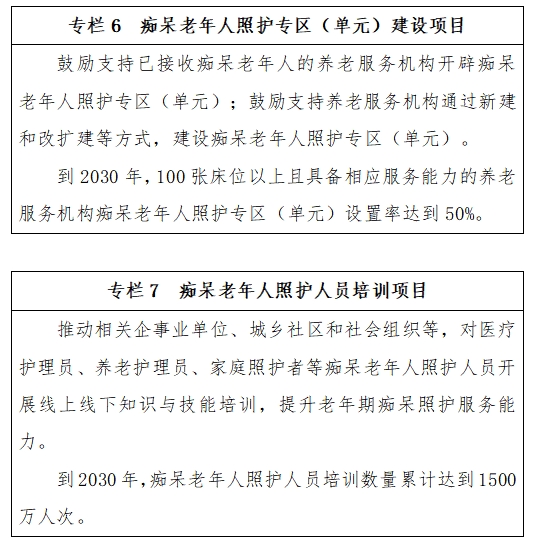 专栏 6　痴呆老年人照护专区（单元）建设项目

鼓励支持已接收痴呆老年人的养老服务机构开辟痴呆老年人照护专区（单元）；鼓励支持养老服务机构通过新建和改扩建等方式，建设痴呆老年人照护专区（单元）。

到 2030 年，100 张床位以上且具备相应服务能力的养老服务机构痴呆老年人照护专区（单元）设置率达到 50%。

专栏 7　痴呆老年人照护人员培训项目

推动相关企事业单位、城乡社区和社会组织等，对医疗护理员、养老护理员、家庭照护者等痴呆老年人照护人员开展线上线下知识与技能培训，提升老年期痴呆照护服务能力。

到 2030 年，痴呆老年人照护人员培训数量累计达到 1500 万人次。